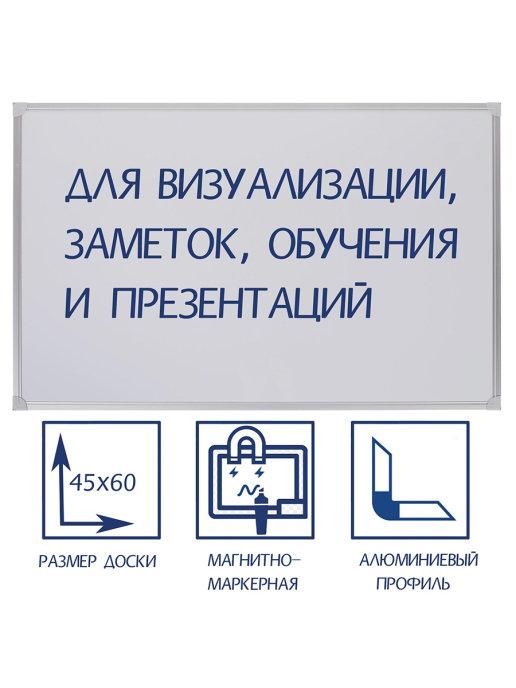 ДЛЯ ВИЗУАЛИЗАЦИИ, ЗАМЕТОК, ОБУЧЕНИЯ И ПРЕЗЕНТАЦИЙ

45x60

РАЗМЕР ДОСКИ

МАГНИТНО-МАРКЕРНАЯ

АЛЮМИНИЕВЫЙ ПРОФИЛЬ